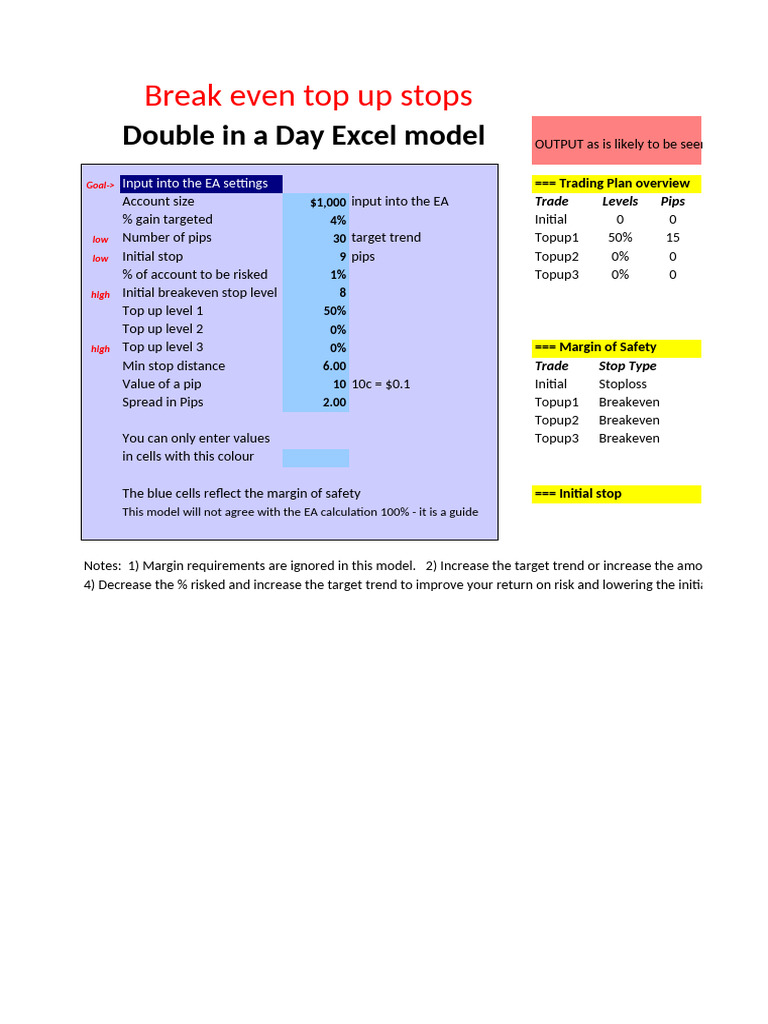 Break even top up stops

Double in a Day Excel model

OUTPUT as is likely to be seen

| | | | |
|---|---|---|---|
| Goal-> | Input into the EA settings | | |
| | Account size | $1,000 | input into the EA |
| | % gain targeted | 4% | |
| low | Number of pips | 30 | target trend |
| low | Initial stop | 9 | pips |
| | % of account to be risked | 1% | |
| high | Initial breakeven stop level | 8 | |
| | Top up level 1 | 50% | |
| | Top up level 2 | 0% | |
| high | Top up level 3 | 0% | |
| | Min stop distance | 6.00 | |
| | Value of a pip | 10 | 10c = $0.1 |
| | Spread in Pips | 2.00 | |

You can only enter values in cells with this colour

The blue cells reflect the margin of safety

This model will not agree with the EA calculation 100% - it is a guide

=== Trading Plan overview

| Trade | Levels | Pips |
|---|---|---|
| Initial | 0 | 0 |
| Topup1 | 50% | 15 |
| Topup2 | 0% | 0 |
| Topup3 | 0% | 0 |

=== Margin of Safety

| Trade | Stop Type |
|---|---|
| Initial | Stoploss |
| Topup1 | Breakeven |
| Topup2 | Breakeven |
| Topup3 | Breakeven |

=== Initial stop

Notes: 1) Margin requirements are ignored in this model. 2) Increase the target trend or increase the amo
4) Decrease the % risked and increase the target trend to improve your return on risk and lowering the initi